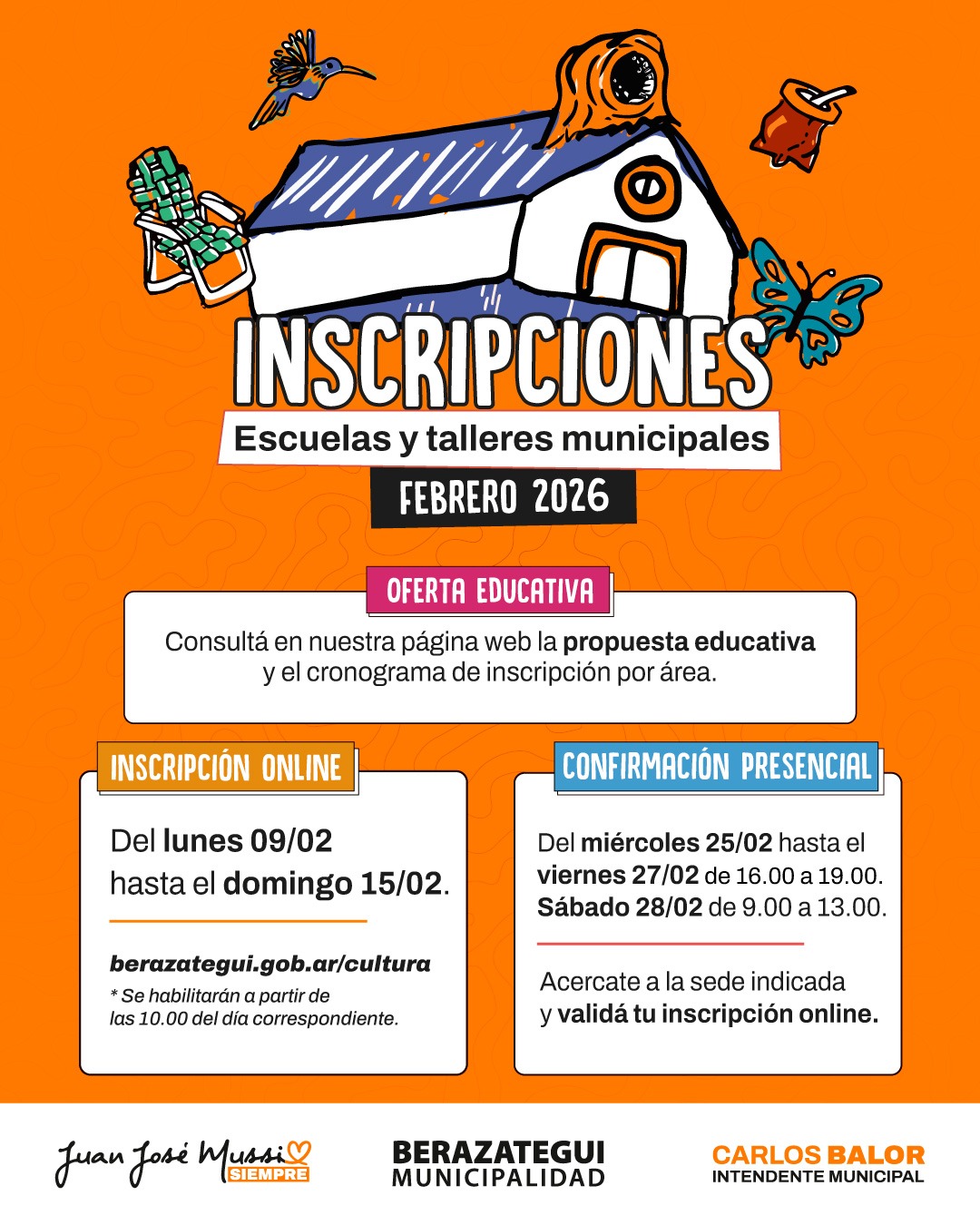 INSCRIPCIONES
Escuelas y talleres municipales
FEBRERO 2026

OFERTA EDUCATIVA
Consultá en nuestra página web la propuesta educativa y el cronograma de inscripción por área.

INSCRIPCIÓN ONLINE
Del lunes 09/02 hasta el domingo 15/02.

berazategui.gob.ar/cultura
* Se habilitarán a partir de las 10.00 del día correspondiente.

CONFIRMACIÓN PRESENCIAL
Del miércoles 25/02 hasta el viernes 27/02 de 16.00 a 19.00. Sábado 28/02 de 9.00 a 13.00.

Acercate a la sede indicada y validá tu inscripción online.

Juan José Mussi SIEMPRE
BERAZATEGUI MUNICIPALIDAD
CARLOS BALOR
INTENDENTE MUNICIPAL